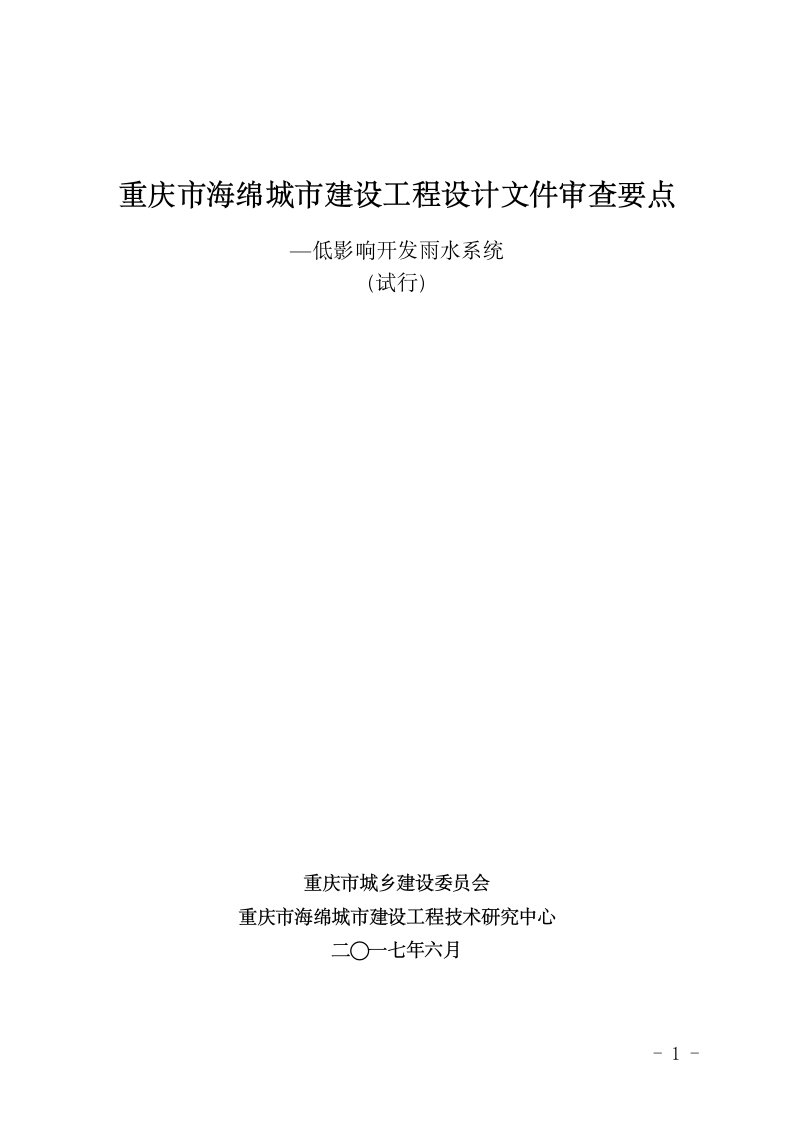 重庆市海绵城市建设工程设计文件审查要点

—低影响开发雨水系统

（试行）

重庆市城乡建设委员会

重庆市海绵城市建设工程技术研究中心

二〇一七年六月

- 1 -